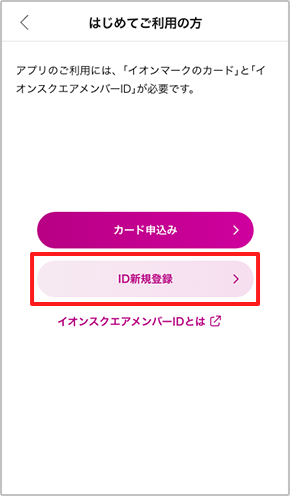 はじめてご利用の方

アプリのご利用には、「イオンマークのカード」と「イオンスクエアメンバーID」が必要です。

カード申込み

ID新規登録

イオンスクエアメンバーIDとは